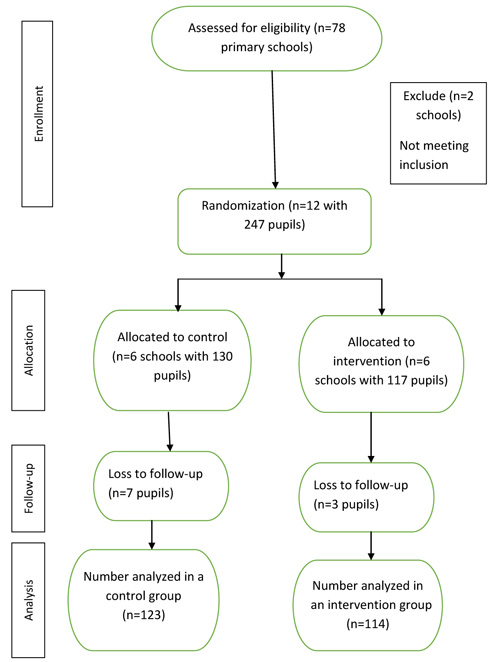 Enrollment

Assessed for eligibility (n=78 primary schools)

Exclude (n=2 schools)

Not meeting inclusion

Randomization (n=12 with 247 pupils)

Allocation

Allocated to control (n=6 schools with 130 pupils)

Allocated to intervention (n=6 schools with 117 pupils)

Follow-up

Loss to follow-up (n=7 pupils)

Loss to follow-up (n=3 pupils)

Analysis

Number analyzed in a control group (n=123)

Number analyzed in an intervention group (n=114)